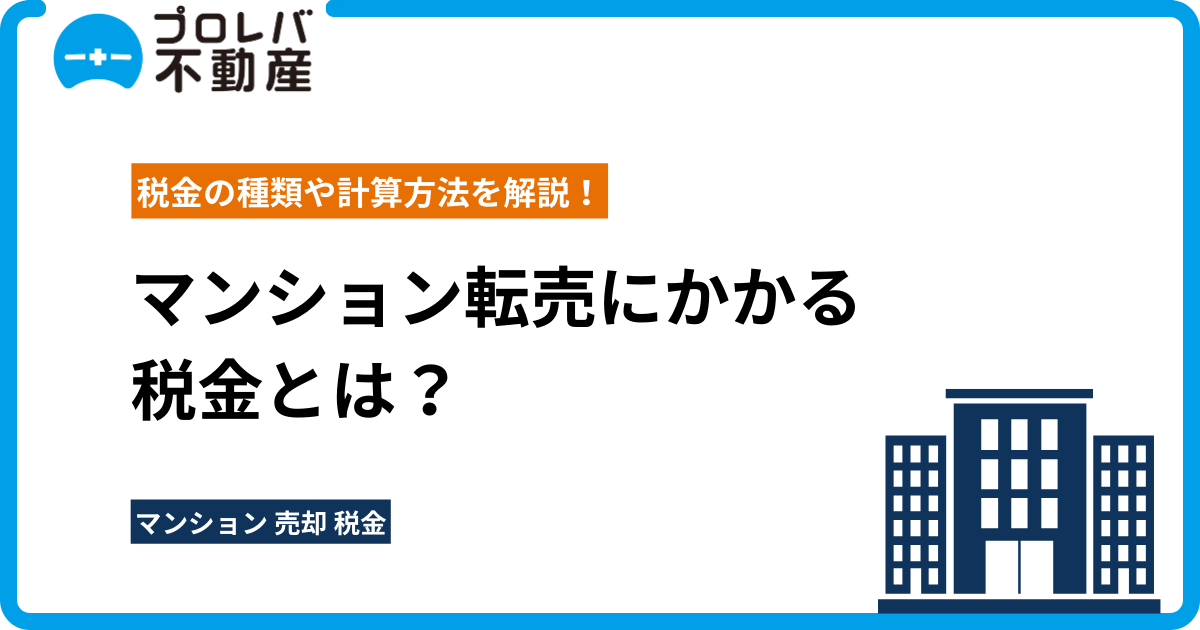 プロレバ
不動産

税金の種類や計算方法を解説！

マンション転売にかかる
税金とは？

マンション 売却 税金